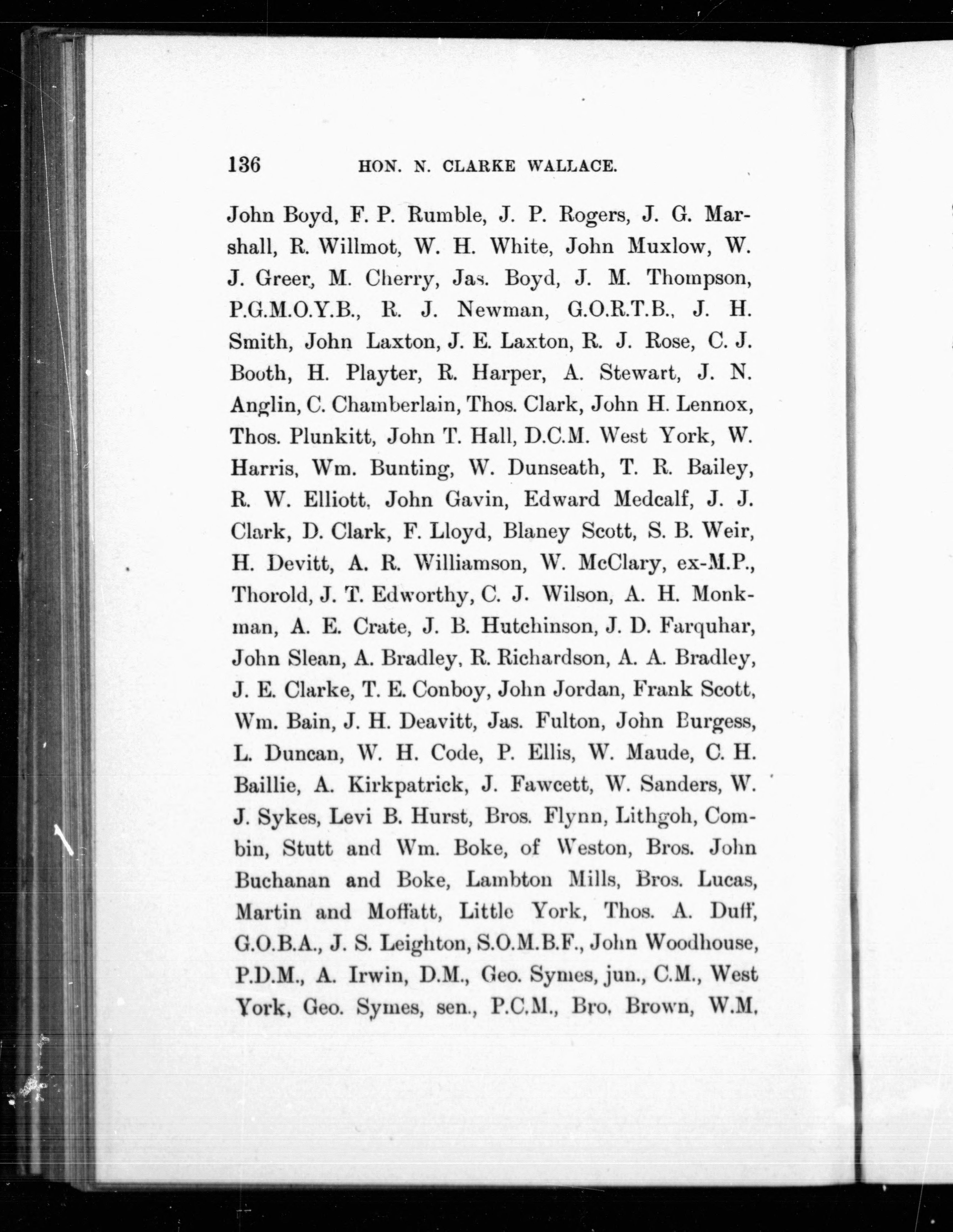 136 HON. N. CLARKE WALLACE.

John Boyd, F. P. Rumble, J. P. Rogers, J. G. Marshall, R. Willmot, W. H. White, John Muxlow, W. J. Greer, M. Cherry, Jas. Boyd, J. M. Thompson, P.G.M.O.Y.B., R. J. Newman, G.O.R.T.B., J. H. Smith, John Laxton, J. E. Laxton, R. J. Rose, C. J. Booth, H. Playter, R. Harper, A. Stewart, J. N. Anglin, C. Chamberlain, Thos. Clark, John H. Lennox, Thos. Plunkitt, John T. Hall, D.C.M. West York, W. Harris, Wm. Bunting, W. Dunseath, T. R. Bailey, R. W. Elliott, John Gavin, Edward Medcalf, J. J. Clark, D. Clark, F. Lloyd, Blaney Scott, S. B. Weir, H. Devitt, A. R. Williamson, W. McClary, ex-M.P., Thorold, J. T. Edworthy, C. J. Wilson, A. H. Monkman, A. E. Crate, J. B. Hutchinson, J. D. Farquhar, John Slean, A. Bradley, R. Richardson, A. A. Bradley, J. E. Clarke, T. E. Conboy, John Jordan, Frank Scott, Wm. Bain, J. H. Deavitt, Jas. Fulton, John Burgess, L. Duncan, W. H. Code, P. Ellis, W. Maude, C. H. Baillie, A. Kirkpatrick, J. Fawcett, W. Sanders, W. J. Sykes, Levi B. Hurst, Bros. Flynn, Lithgoh, Combin, Stutt and Wm. Boke, of Weston, Bros. John Buchanan and Boke, Lambton Mills, Bros. Lucas, Martin and Moffatt, Little York, Thos. A. Duff, G.O.B.A., J. S. Leighton, S.O.M.B.F., John Woodhouse, P.D.M., A. Irwin, D.M., Geo. Symes, jun., C.M., West York, Geo. Symes, sen., P.C.M., Bro. Brown, W.M.